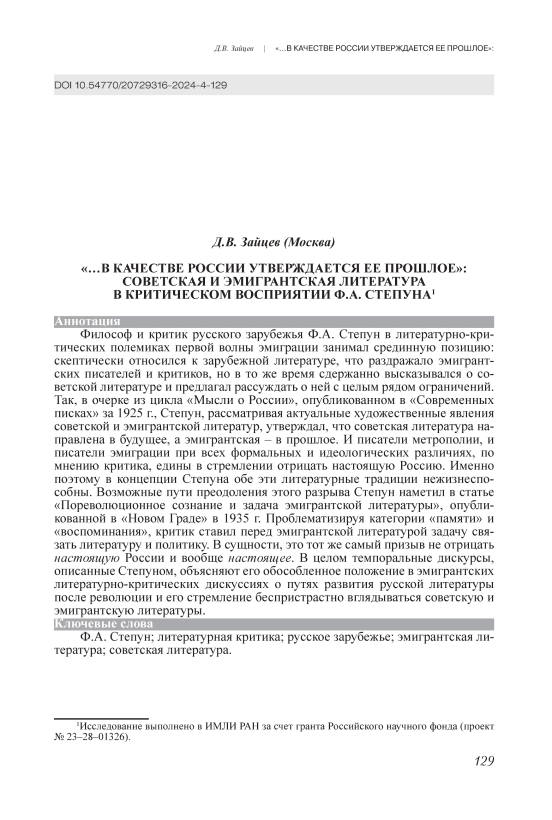 Д.В. Зайцев | «…В КАЧЕСТВЕ РОССИИ УТВЕРЖДАЕТСЯ ЕЕ ПРОШЛОЕ»:

DOI 10.54770/20729316-2024-4-129

Д.В. Зайцев (Москва)

«…В КАЧЕСТВЕ РОССИИ УТВЕРЖДАЕТСЯ ЕЕ ПРОШЛОЕ»: СОВЕТСКАЯ И ЭМИГРАНТСКАЯ ЛИТЕРАТУРА В КРИТИЧЕСКОМ ВОСПРИЯТИИ Ф.А. СТЕПУНА$^1$

Аннотация

Философ и критик русского зарубежья Ф.А. Степун в литературно-критических полемиках первой волны эмиграции занимал срединную позицию: скептически относился к зарубежной литературе, что раздражало эмигрантских писателей и критиков, но в то же время сдержанно высказывался о советской литературе и предлагал рассуждать о ней с целым рядом ограничений. Так, в очерке из цикла «Мысли о России», опубликованном в «Современных писках» за 1925 г., Степун, рассматривая актуальные художественные явления советской и эмигрантской литератур, утверждал, что советская литература направлена в будущее, а эмигрантская – в прошлое. И писатели метрополии, и писатели эмиграции при всех формальных и идеологических различиях, по мнению критика, едины в стремлении отрицать настоящую Россию. Именно поэтому в концепции Степуна обе эти литературные традиции нежизнеспособны. Возможные пути преодоления этого разрыва Степун наметил в статье «Пореволюционное сознание и задача эмигрантской литературы», опубликованной в «Новом Граде» в 1935 г. Проблематизируя категории «памяти» и «воспоминания», критик ставил перед эмигрантской литературой задачу связать литературу и политику. В сущности, это тот же самый призыв не отрицать настоящую России и вообще настоящее. В целом темпоральные дискурсы, описанные Степуном, объясняют его обособленное положение в эмигрантских литературно-критических дискуссиях о путях развития русской литературы после революции и его стремление беспристрастно вглядываться советскую и эмигрантскую литературы.

Ключевые слова

Ф.А. Степун; литературная критика; русское зарубежье; эмигрантская литература; советская литература.

$^1$Исследование выполнено в ИМЛИ РАН за счет гранта Российского научного фонда (проект № 23–28–01326).

129